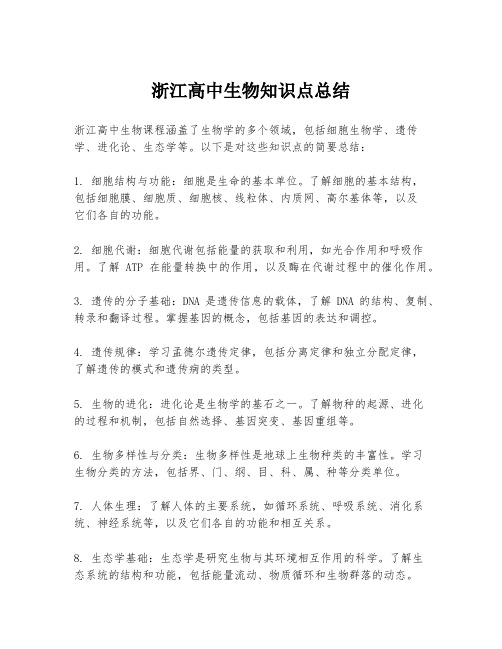 浙江高中生物知识点总结

浙江高中生物课程涵盖了生物学的多个领域，包括细胞生物学、遗传学、进化论、生态学等。以下是对这些知识点的简要总结：

1. 细胞结构与功能：细胞是生命的基本单位。了解细胞的基本结构，包括细胞膜、细胞质、细胞核、线粒体、内质网、高尔基体等，以及它们各自的功能。

2. 细胞代谢：细胞代谢包括能量的获取和利用，如光合作用和呼吸作用。了解 ATP 在能量转换中的作用，以及酶在代谢过程中的催化作用。

3. 遗传的分子基础：DNA 是遗传信息的载体，了解 DNA 的结构、复制、转录和翻译过程。掌握基因的概念，包括基因的表达和调控。

4. 遗传规律：学习孟德尔遗传定律，包括分离定律和独立分配定律，了解遗传的模式和遗传病的类型。

5. 生物的进化：进化论是生物学的基石之一。了解物种的起源、进化的过程和机制，包括自然选择、基因突变、基因重组等。

6. 生物多样性与分类：生物多样性是地球上生物种类的丰富性。学习生物分类的方法，包括界、门、纲、目、科、属、种等分类单位。

7. 人体生理：了解人体的主要系统，如循环系统、呼吸系统、消化系统、神经系统等，以及它们各自的功能和相互关系。

8. 生态学基础：生态学是研究生物与其环境相互作用的科学。了解生态系统的结构和功能，包括能量流动、物质循环和生物群落的动态。